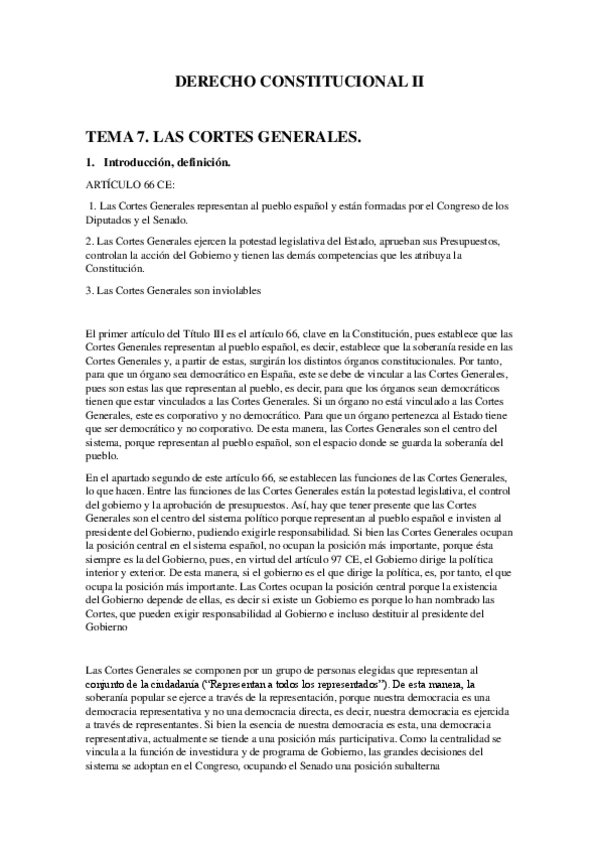 DERECHO CONSTITUCIONAL II

TEMA 7. LAS CORTES GENERALES.

1. Introducción, definición.

ARTÍCULO 66 CE:

1. Las Cortes Generales representan al pueblo español y están formadas por el Congreso de los Diputados y el Senado.

2. Las Cortes Generales ejercen la potestad legislativa del Estado, aprueban sus Presupuestos, controlan la acción del Gobierno y tienen las demás competencias que les atribuya la Constitución.

3. Las Cortes Generales son inviolables

El primer artículo del Título III es el artículo 66, clave en la Constitución, pues establece que las Cortes Generales representan al pueblo español, es decir, establece que la soberanía reside en las Cortes Generales y, a partir de estas, surgirán los distintos órganos constitucionales. Por tanto, para que un órgano sea democrático en España, este se debe de vincular a las Cortes Generales, pues son estas las que representan al pueblo, es decir, para que los órganos sean democráticos tienen que estar vinculados a las Cortes Generales. Si un órgano no está vinculado a las Cortes Generales, este es corporativo y no democrático. Para que un órgano pertenezca al Estado tiene que ser democrático y no corporativo. De esta manera, las Cortes Generales son el centro del sistema, porque representan al pueblo español, son el espacio donde se guarda la soberanía del pueblo.

En el apartado segundo de este artículo 66, se establecen las funciones de las Cortes Generales, lo que hacen. Entre las funciones de las Cortes Generales están la potestad legislativa, el control del gobierno y la aprobación de presupuestos. Así, hay que tener presente que las Cortes Generales son el centro del sistema político porque representan al pueblo español e invisten al presidente del Gobierno, pudiendo exigirle responsabilidad. Si bien las Cortes Generales ocupan la posición central en el sistema español, no ocupan la posición más importante, porque ésta siempre es la del Gobierno, pues, en virtud del artículo 97 CE, el Gobierno dirige la política interior y exterior. De esta manera, si el gobierno es el que dirige la política, es, por tanto, el que ocupa la posición más importante. Las Cortes ocupan la posición central porque la existencia del Gobierno depende de ellas, es decir si existe un Gobierno es porque lo han nombrado las Cortes, que pueden exigir responsabilidad al Gobierno e incluso destituir al presidente del Gobierno

Las Cortes Generales se componen por un grupo de personas elegidas que representan al conjunto de la ciudadanía ("Representan a todos los representados"). De esta manera, la soberanía popular se ejerce a través de la representación, porque nuestra democracia es una democracia representativa y no una democracia directa, es decir, nuestra democracia es ejercida a través de representantes. Si bien la esencia de nuestra democracia es esta, una democracia representativa, actualmente se tiende a una posición más participativa. Como la centralidad se vincula a la función de investidura y de programa de Gobierno, las grandes decisiones del sistema se adoptan en el Congreso, ocupando el Senado una posición subalterna